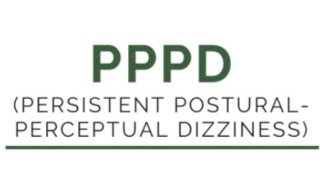 PPPD

(PERSISTENT POSTURAL-PERCEPTUAL DIZZINESS)